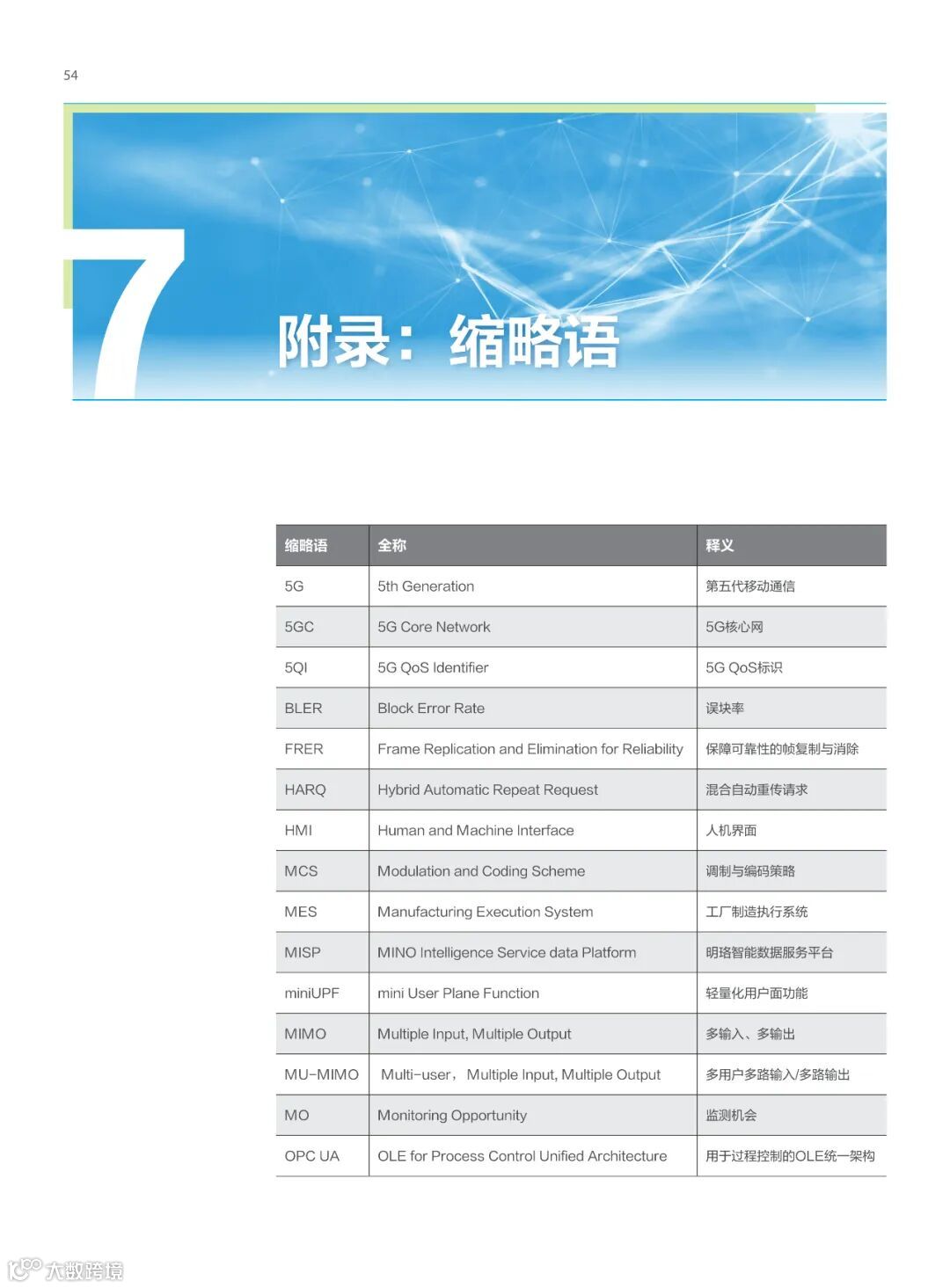 54

7

附录：缩略语

| 缩略语 | 全称 | 释义 |
|---|---|---|
| 5G | 5th Generation | 第五代移动通信 |
| 5GC | 5G Core Network | 5G核心网 |
| 5QI | 5G QoS Identifier | 5G QoS标识 |
| BLER | Block Error Rate | 误块率 |
| FRER | Frame Replication and Elimination for Reliability | 保障可靠性的帧复制与消除 |
| HARQ | Hybrid Automatic Repeat Request | 混合自动重传请求 |
| HMI | Human and Machine Interface | 人机界面 |
| MCS | Modulation and Coding Scheme | 调制与编码策略 |
| MES | Manufacturing Execution System | 工厂制造执行系统 |
| MISP | MINO Intelligence Service data Platform | 明珞智能数据服务平台 |
| miniUPF | mini User Plane Function | 轻量化用户面功能 |
| MIMO | Multiple Input, Multiple Output | 多输入、多输出 |
| MU-MIMO | Multi-user， Multiple Input, Multiple Output | 多用户多路输入/多路输出 |
| MO | Monitoring Opportunity | 监测机会 |
| OPC UA | OLE for Process Control Unified Architecture | 用于过程控制的OLE统一架构 |

大数跨境